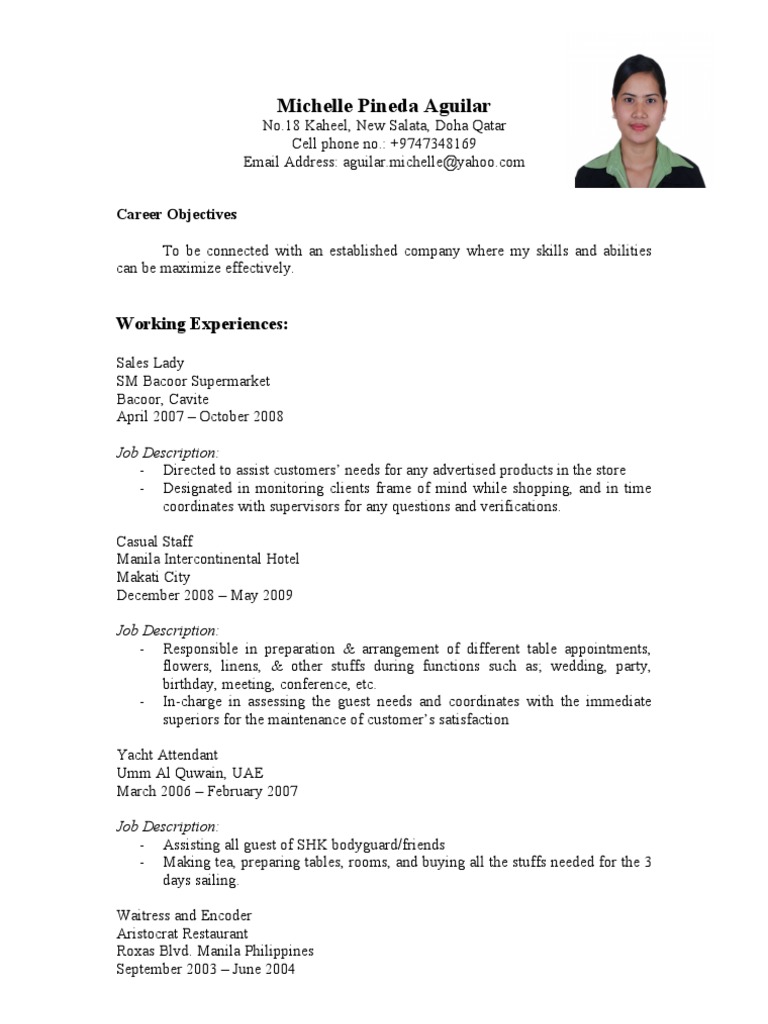 Michelle Pineda Aguilar
No.18 Kaheel, New Salata, Doha Qatar
Cell phone no.: +9747348169
Email Address: aguilar.michelle@yahoo.com

Career Objectives

To be connected with an established company where my skills and abilities can be maximize effectively.

Working Experiences:

Sales Lady
SM Bacoor Supermarket
Bacoor, Cavite
April 2007 – October 2008

Job Description:
- Directed to assist customers' needs for any advertised products in the store
- Designated in monitoring clients frame of mind while shopping, and in time coordinates with supervisors for any questions and verifications.

Casual Staff
Manila Intercontinental Hotel
Makati City
December 2008 – May 2009

Job Description:
- Responsible in preparation & arrangement of different table appointments, flowers, linens, & other stuffs during functions such as; wedding, party, birthday, meeting, conference, etc.
- In-charge in assessing the guest needs and coordinates with the immediate superiors for the maintenance of customer's satisfaction

Yacht Attendant
Umm Al Quwain, UAE
March 2006 – February 2007

Job Description:
- Assisting all guest of SHK bodyguard/friends
- Making tea, preparing tables, rooms, and buying all the stuffs needed for the 3 days sailing.

Waitress and Encoder
Aristocrat Restaurant
Roxas Blvd. Manila Philippines
September 2003 – June 2004